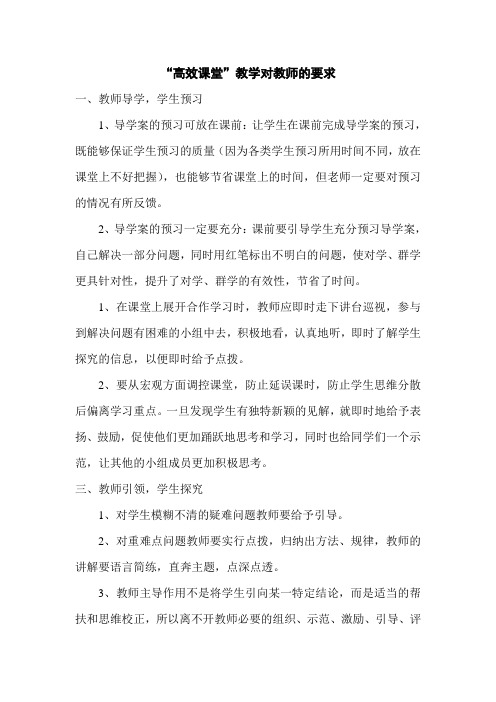 “高效课堂”教学对教师的要求

一、教师导学，学生预习

1、导学案的预习可放在课前：让学生在课前完成导学案的预习，既能够保证学生预习的质量（因为各类学生预习所用时间不同，放在课堂上不好把握），也能够节省课堂上的时间，但老师一定要对预习的情况有所反馈。

2、导学案的预习一定要充分：课前要引导学生充分预习导学案，自己解决一部分问题，同时用红笔标出不明白的问题，使对学、群学更具针对性，提升了对学、群学的有效性，节省了时间。

1、在课堂上展开合作学习时，教师应即时走下讲台巡视，参与到解决问题有困难的小组中去，积极地看，认真地听，即时了解学生探究的信息，以便即时给予点拨。

2、要从宏观方面调控课堂，防止延误课时，防止学生思维分散后偏离学习重点。一旦发现学生有独特新颖的见解，就即时地给予表扬、鼓励，促使他们更加踊跃地思考和学习，同时也给同学们一个示范，让其他的小组成员更加积极思考。

三、教师引领，学生探究

1、对学生模糊不清的疑难问题教师要给予引导。

2、对重难点问题教师要实行点拨，归纳出方法、规律，教师的讲解要语言简练，直奔主题，点深点透。

3、教师主导作用不是将学生引向某一特定结论，而是适当的帮扶和思维校正，所以离不开教师必要的组织、示范、激励、引导、评